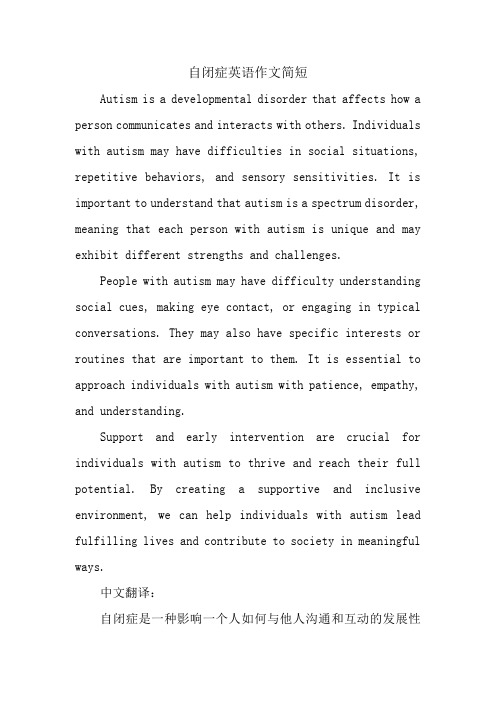 自闭症英语作文简短

Autism is a developmental disorder that affects how a person communicates and interacts with others. Individuals with autism may have difficulties in social situations, repetitive behaviors, and sensory sensitivities. It is important to understand that autism is a spectrum disorder, meaning that each person with autism is unique and may exhibit different strengths and challenges.

People with autism may have difficulty understanding social cues, making eye contact, or engaging in typical conversations. They may also have specific interests or routines that are important to them. It is essential to approach individuals with autism with patience, empathy, and understanding.

Support and early intervention are crucial for individuals with autism to thrive and reach their full potential. By creating a supportive and inclusive environment, we can help individuals with autism lead fulfilling lives and contribute to society in meaningful ways.

中文翻译：

自闭症是一种影响一个人如何与他人沟通和互动的发展性